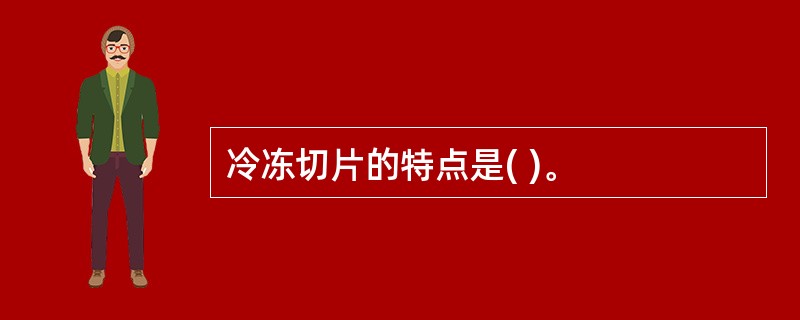 冷冻切片的特点是( )。